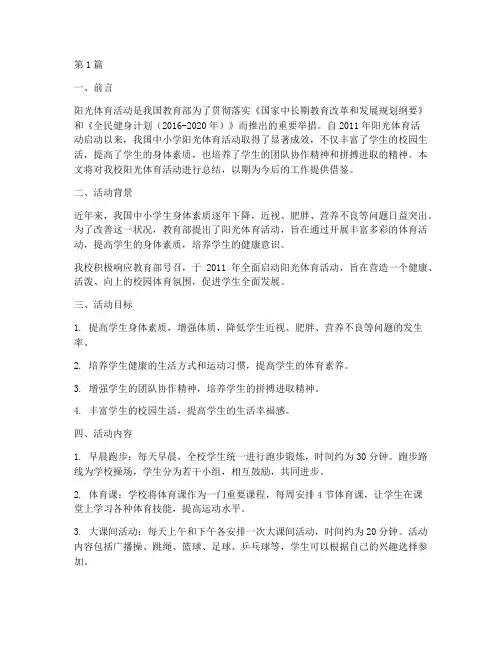 第1篇

一、前言

阳光体育活动是我国教育部为了贯彻落实《国家中长期教育改革和发展规划纲要》和《全民健身计划（2016-2020年）》而推出的重要举措。自2011年阳光体育活动启动以来，我国中小学阳光体育活动取得了显著成效，不仅丰富了学生的校园生活，提高了学生的身体素质，也培养了学生的团队协作精神和拼搏进取的精神。本文将对我校阳光体育活动进行总结，以期为今后的工作提供借鉴。

二、活动背景

近年来，我国中小学生身体素质逐年下降，近视、肥胖、营养不良等问题日益突出。为了改善这一状况，教育部提出了阳光体育活动，旨在通过开展丰富多彩的体育活动，提高学生的身体素质，培养学生的健康意识。

我校积极响应教育部号召，于 2011 年全面启动阳光体育活动，旨在营造一个健康、活泼、向上的校园体育氛围，促进学生全面发展。

三、活动目标

1. 提高学生身体素质，增强体质，降低学生近视、肥胖、营养不良等问题的发生率。

2. 培养学生健康的生活方式和运动习惯，提高学生的体育素养。

3. 增强学生的团队协作精神，培养学生的拼搏进取精神。

4. 丰富学生的校园生活，提高学生的生活幸福感。

四、活动内容

1. 早晨跑步：每天早晨，全校学生统一进行跑步锻炼，时间约为30分钟。跑步路线为学校操场，学生分为若干小组，相互鼓励，共同进步。

2. 体育课：学校将体育课作为一门重要课程，每周安排4节体育课，让学生在课堂上学习各种体育技能，提高运动水平。

3. 大课间活动：每天上午和下午各安排一次大课间活动，时间约为20分钟。活动内容包括广播操、跳绳、篮球、足球、乒乓球等，学生可以根据自己的兴趣选择参加。